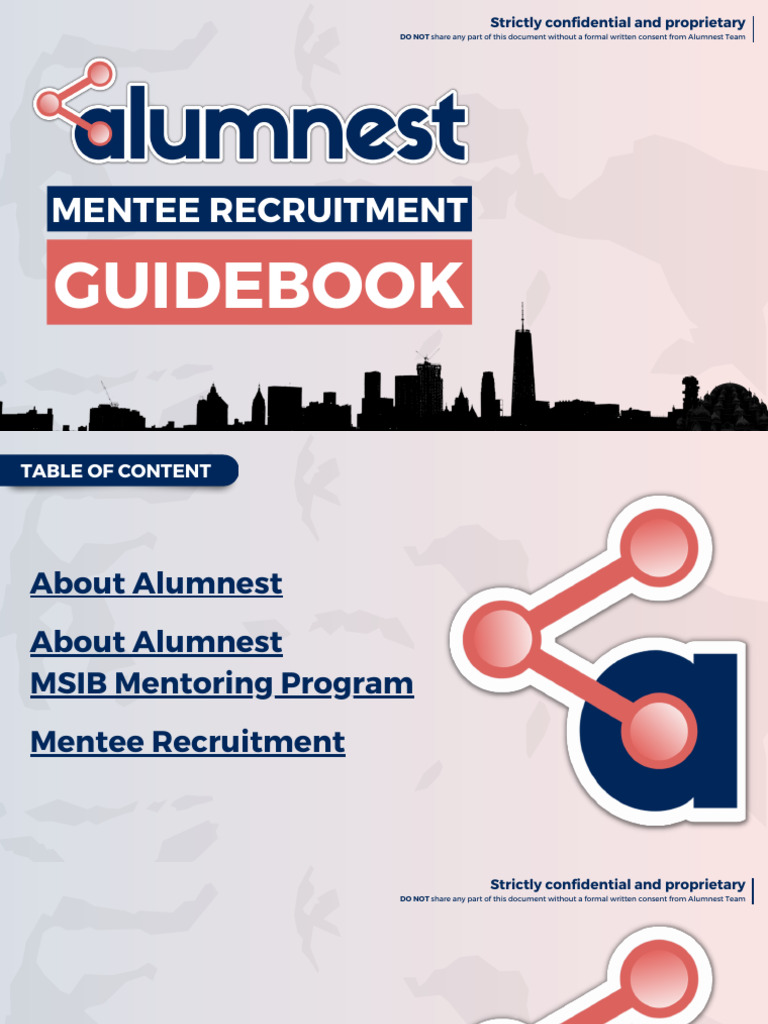 Strictly confidential and proprietary
DO NOT share any part of this document without a formal written consent from Alumnest Team

alumnest

MENTEE RECRUITMENT
GUIDEBOOK

TABLE OF CONTENT

About Alumnest

About Alumnest
MSIB Mentoring Program

Mentee Recruitment

Strictly confidential and proprietary
DO NOT share any part of this document without a formal written consent from Alumnest Team